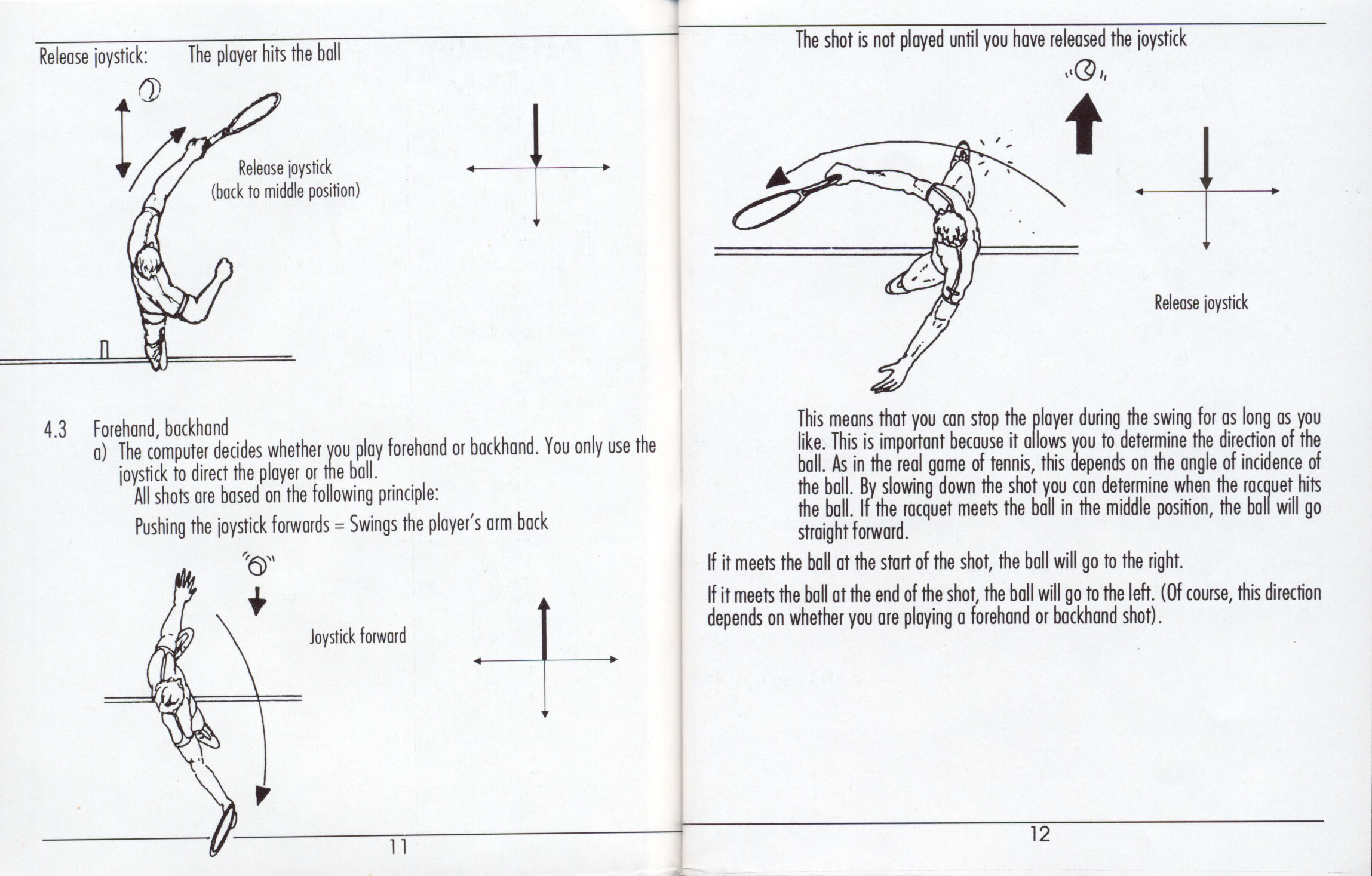 Release joystick: The player hits the ball

Release joystick
(back to middle position)

4.3 Forehand, backhand
a) The computer decides whether you play forehand or backhand. You only use the joystick to direct the player or the ball.
All shots are based on the following principle:
Pushing the joystick forwards = Swings the player's arm back

Joystick forward

11

The shot is not played until you have released the joystick

Release joystick

This means that you can stop the player during the swing for as long as you like. This is important because it allows you to determine the direction of the ball. As in the real game of tennis, this depends on the angle of incidence of the ball. By slowing down the shot you can determine when the racquet hits the ball. If the racquet meets the ball in the middle position, the ball will go straight forward.

If it meets the ball at the start of the shot, the ball will go to the right.

If it meets the ball at the end of the shot, the ball will go to the left. (Of course, this direction depends on whether you are playing a forehand or backhand shot).

12